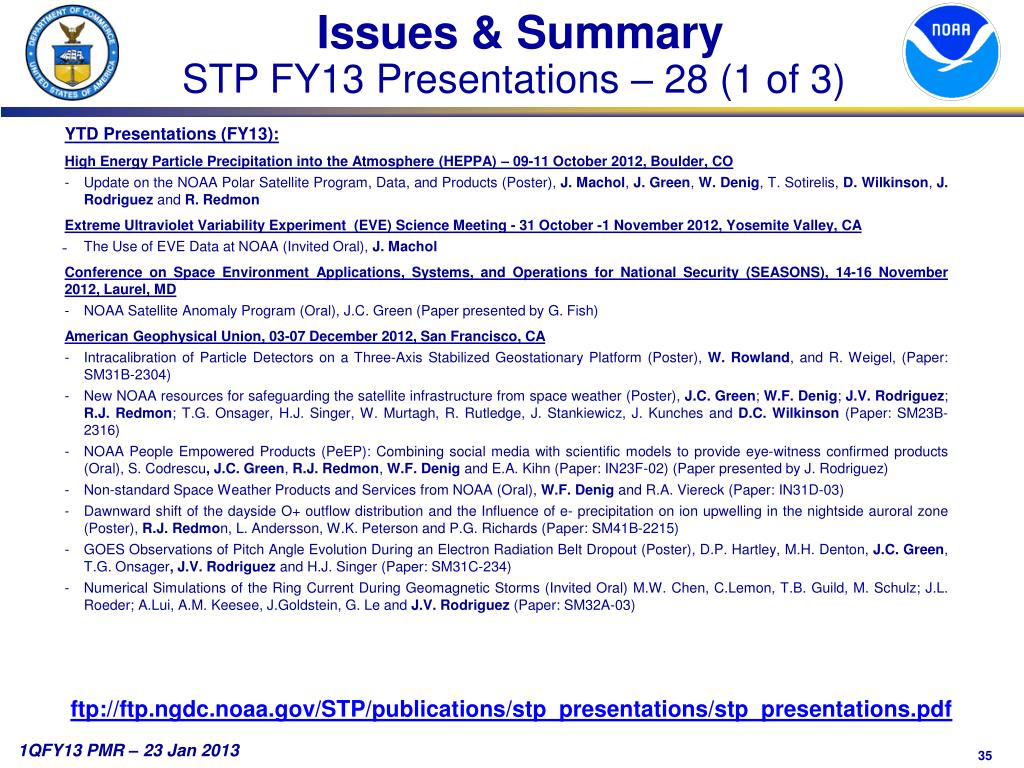 DEPARTMENT OF COMMERCE UNITED STATES OF AMERICA

Issues & Summary
STP FY13 Presentations – 28 (1 of 3)

NOAA

YTD Presentations (FY13):

High Energy Particle Precipitation into the Atmosphere (HEPPA) – 09-11 October 2012, Boulder, CO
- Update on the NOAA Polar Satellite Program, Data, and Products (Poster), J. Machol, J. Green, W. Denig, T. Sotirelis, D. Wilkinson, J. Rodriguez and R. Redmon

Extreme Ultraviolet Variability Experiment (EVE) Science Meeting - 31 October -1 November 2012, Yosemite Valley, CA
- The Use of EVE Data at NOAA (Invited Oral), J. Machol

Conference on Space Environment Applications, Systems, and Operations for National Security (SEASONS), 14-16 November 2012, Laurel, MD
- NOAA Satellite Anomaly Program (Oral), J.C. Green (Paper presented by G. Fish)

American Geophysical Union, 03-07 December 2012, San Francisco, CA
- Intracalibration of Particle Detectors on a Three-Axis Stabilized Geostationary Platform (Poster), W. Rowland, and R. Weigel, (Paper: SM31B-2304)
- New NOAA resources for safeguarding the satellite infrastructure from space weather (Poster), J.C. Green; W.F. Denig; J.V. Rodriguez; R.J. Redmon; T.G. Onsager, H.J. Singer, W. Murtagh, R. Rutledge, J. Stankiewicz, J. Kunches and D.C. Wilkinson (Paper: SM23B-2316)
- NOAA People Empowered Products (PeEP): Combining social media with scientific models to provide eye-witness confirmed products (Oral), S. Codrescu, J.C. Green, R.J. Redmon, W.F. Denig and E.A. Kihn (Paper: IN23F-02) (Paper presented by J. Rodriguez)
- Non-standard Space Weather Products and Services from NOAA (Oral), W.F. Denig and R.A. Viereck (Paper: IN31D-03)
- Dawnward shift of the dayside O+ outflow distribution and the Influence of e- precipitation on ion upwelling in the nightside auroral zone (Poster), R.J. Redmon, L. Andersson, W.K. Peterson and P.G. Richards (Paper: SM41B-2215)
- GOES Observations of Pitch Angle Evolution During an Electron Radiation Belt Dropout (Poster), D.P. Hartley, M.H. Denton, J.C. Green, T.G. Onsager, J.V. Rodriguez and H.J. Singer (Paper: SM31C-234)
- Numerical Simulations of the Ring Current During Geomagnetic Storms (Invited Oral) M.W. Chen, C.Lemon, T.B. Guild, M. Schulz; J.L. Roeder; A.Lui, A.M. Keesee, J.Goldstein, G. Le and J.V. Rodriguez (Paper: SM32A-03)

ftp://ftp.ngdc.noaa.gov/STP/publications/stp_presentations/stp_presentations.pdf

1QFY13 PMR – 23 Jan 2013

35